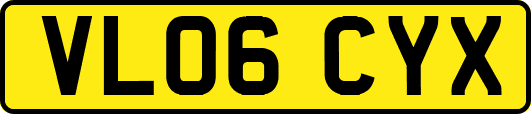 VL06 CYX